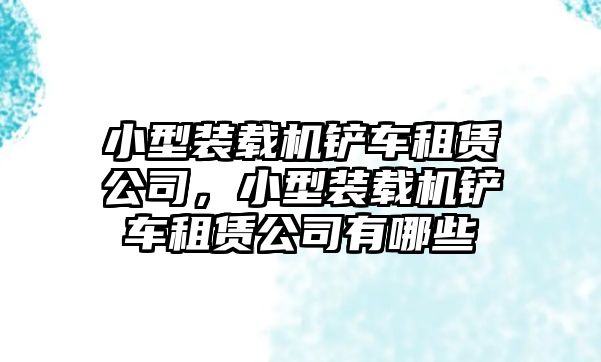 小型装载机铲车租赁公司，小型装载机铲车租赁公司有哪些